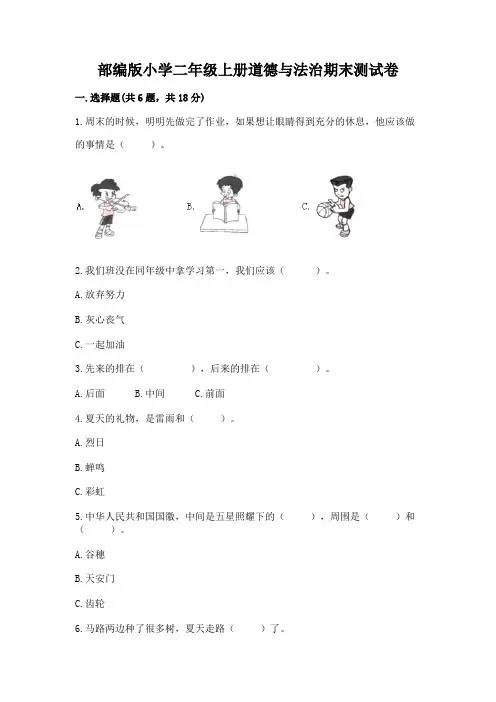 部编版小学二年级上册道德与法治期末测试卷

一. 选择题(共 6 题，共 18 分)

1. 周末的时候，明明先做完了作业，如果想让眼睛得到充分的休息，他应该做的事情是（　　）。

A.

B.

C.

2. 我们班没在同年级中拿学习第一，我们应该（　　）。

A. 放弃努力

B. 灰心丧气

C. 一起加油

3. 先来的排在（　　），后来的排在（　　）。

A. 后面　　B. 中间　　C. 前面

4. 夏天的礼物，是雷雨和（　　）。

A. 烈日

B. 蝉鸣

C. 彩虹

5. 中华人民共和国国徽，中间是五星照耀下的（　　），周围是（　　）和（　　）。

A. 谷穗

B. 天安门

C. 齿轮

6. 马路两边种了很多树，夏天走路（　　）了。